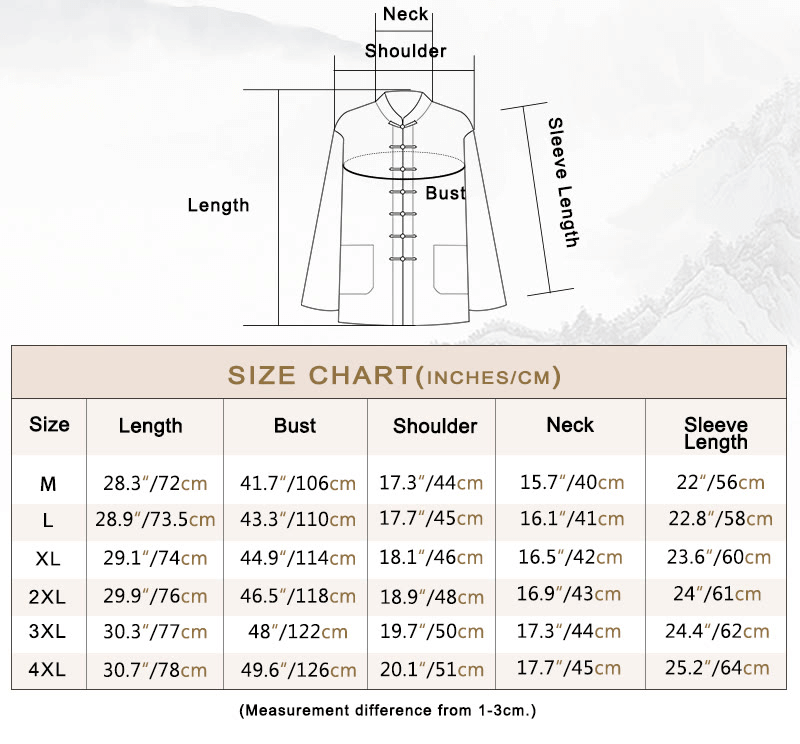 Neck
Shoulder
Length
Bust
Sleeve Length

SIZE CHART(INCHES/CM)

| Size | Length | Bust | Shoulder | Neck | Sleeve Length |
|---|---|---|---|---|---|
| M | 28.3"/72cm | 41.7"/106cm | 17.3"/44cm | 15.7"/40cm | 22"/56cm |
| L | 28.9"/73.5cm | 43.3"/110cm | 17.7"/45cm | 16.1"/41cm | 22.8"/58cm |
| XL | 29.1"/74cm | 44.9"/114cm | 18.1"/46cm | 16.5"/42cm | 23.6"/60cm |
| 2XL | 29.9"/76cm | 46.5"/118cm | 18.9"/48cm | 16.9"/43cm | 24"/61cm |
| 3XL | 30.3"/77cm | 48"/122cm | 19.7"/50cm | 17.3"/44cm | 24.4"/62cm |
| 4XL | 30.7"/78cm | 49.6"/126cm | 20.1"/51cm | 17.7"/45cm | 25.2"/64cm |

(Measurement difference from 1-3cm.)